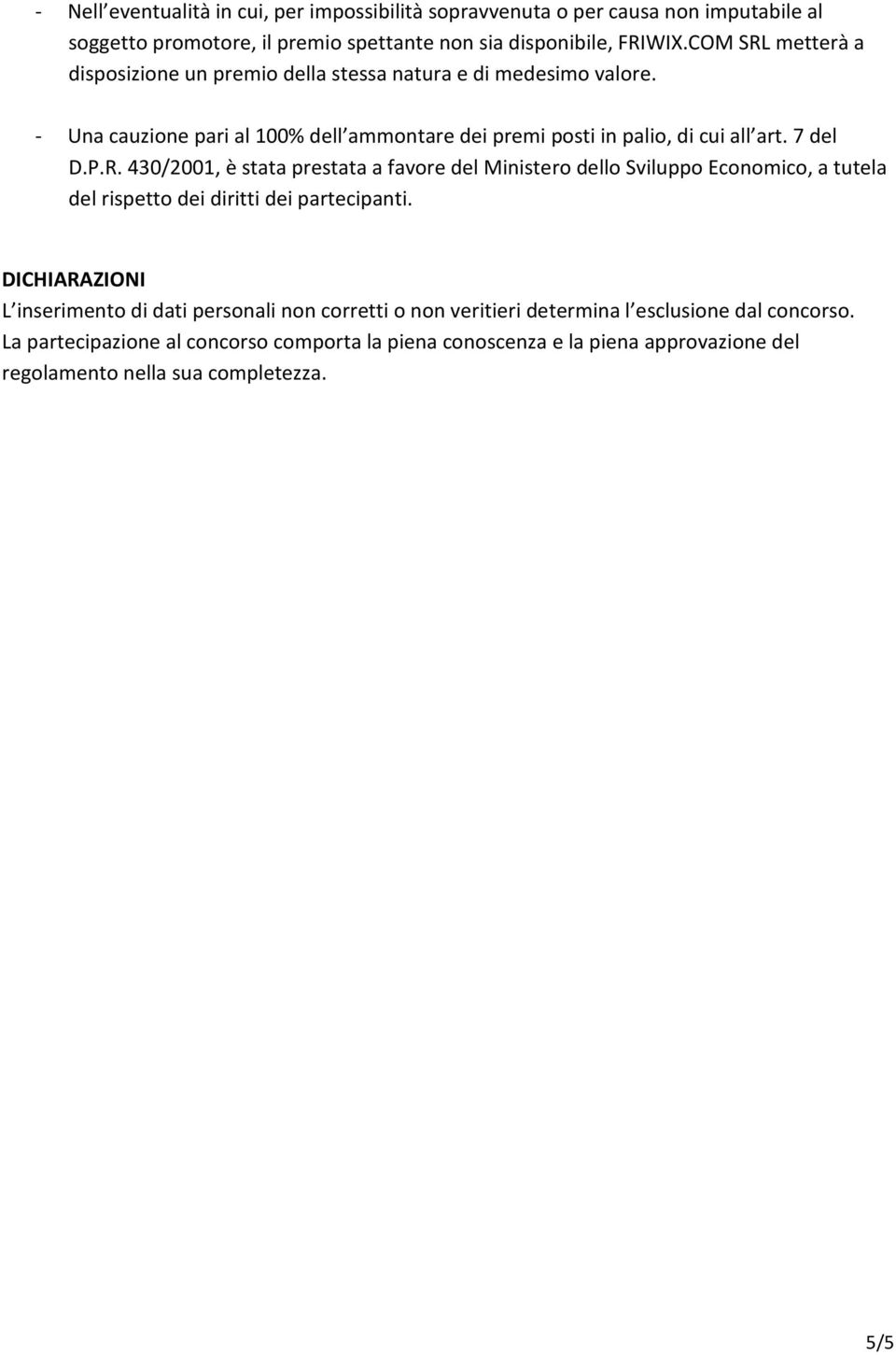 - Nell eventualità in cui, per impossibilità sopravvenuta o per causa non imputabile al soggetto promotore, il premio spettante non sia disponibile, FRIWIX.COM SRL metterà a disposizione un premio della stessa natura e di medesimo valore.

- Una cauzione pari al 100% dell ammontare dei premi posti in palio, di cui all art. 7 del D.P.R. 430/2001, è stata prestata a favore del Ministero dello Sviluppo Economico, a tutela del rispetto dei diritti dei partecipanti.

DICHIARAZIONI
L inserimento di dati personali non corretti o non veritieri determina l esclusione dal concorso. La partecipazione al concorso comporta la piena conoscenza e la piena approvazione del regolamento nella sua completezza.

5/5